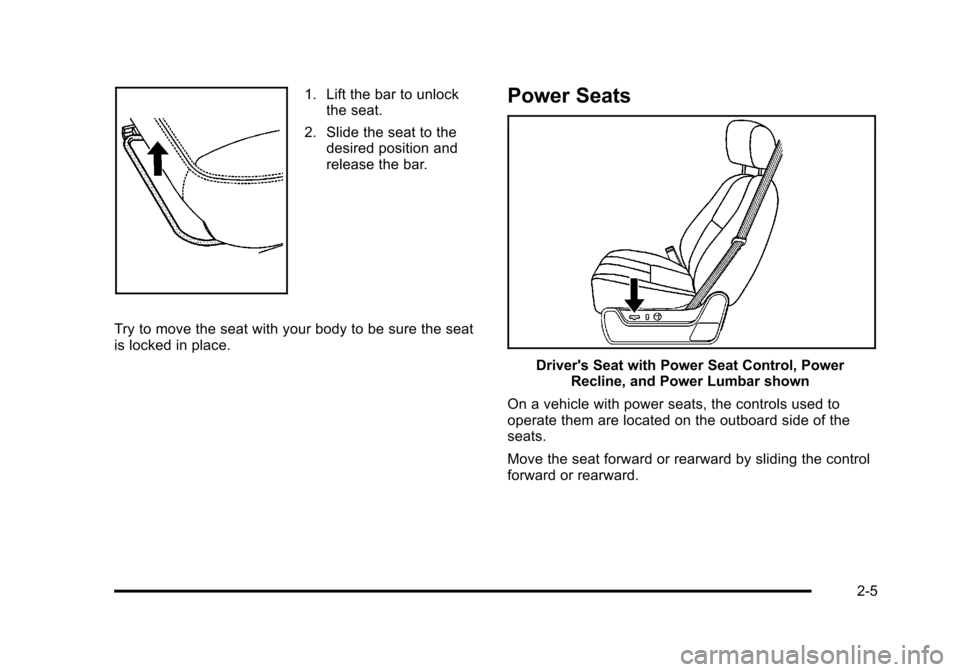 1. Lift the bar to unlock the seat.

2. Slide the seat to the desired position and release the bar.

Try to move the seat with your body to be sure the seat is locked in place.

Power Seats

Driver's Seat with Power Seat Control, Power Recline, and Power Lumbar shown

On a vehicle with power seats, the controls used to operate them are located on the outboard side of the seats.

Move the seat forward or rearward by sliding the control forward or rearward.

2-5

carmanualsonline.info